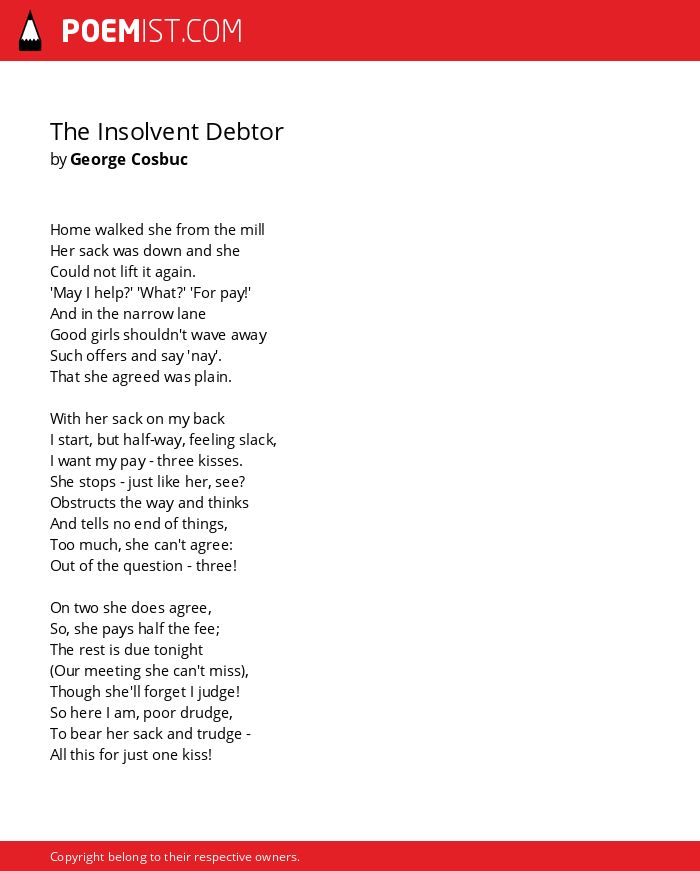 POEMIST.COM

The Insolvent Debtor
by George Cosbuc

Home walked she from the mill
Her sack was down and she
Could not lift it again.
'May I help?' 'What?' 'For pay!'
And in the narrow lane
Good girls shouldn't wave away
Such offers and say 'nay'.
That she agreed was plain.

With her sack on my back
I start, but half-way, feeling slack,
I want my pay - three kisses.
She stops - just like her, see?
Obstructs the way and thinks
And tells no end of things,
Too much, she can't agree:
Out of the question - three!

On two she does agree,
So, she pays half the fee;
The rest is due tonight
(Our meeting she can't miss),
Though she'll forget I judge!
So here I am, poor drudge,
To bear her sack and trudge -
All this for just one kiss!

Copyright belong to their respective owners.